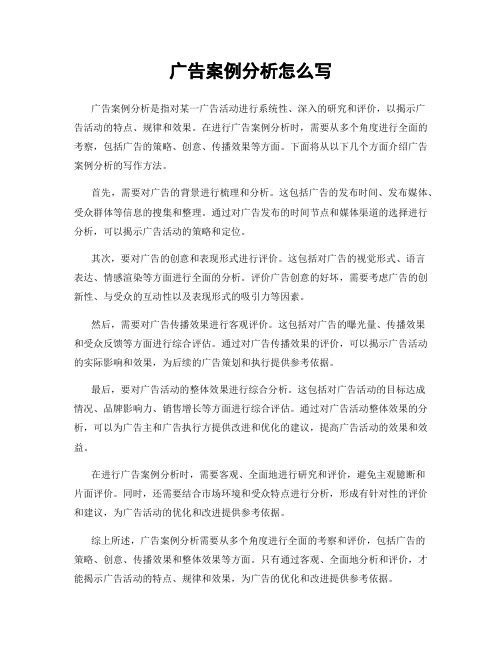 广告案例分析怎么写

广告案例分析是指对某一广告活动进行系统性、深入的研究和评价，以揭示广告活动的特点、规律和效果。在进行广告案例分析时，需要从多个角度进行全面的考察，包括广告的策略、创意、传播效果等方面。下面将从以下几个方面介绍广告案例分析的写作方法。

首先，需要对广告的背景进行梳理和分析。这包括广告的发布时间、发布媒体、受众群体等信息的搜集和整理。通过对广告发布的时间节点和媒体渠道的选择进行分析，可以揭示广告活动的策略和定位。

其次，要对广告的创意和表现形式进行评价。这包括对广告的视觉形式、语言表达、情感渲染等方面进行全面的分析。评价广告创意的好坏，需要考虑广告的创新性、与受众的互动性以及表现形式的吸引力等因素。

然后，需要对广告传播效果进行客观评价。这包括对广告的曝光量、传播效果和受众反馈等方面进行综合评估。通过对广告传播效果的评价，可以揭示广告活动的实际影响和效果，为后续的广告策划和执行提供参考依据。

最后，要对广告活动的整体效果进行综合分析。这包括对广告活动的目标达成情况、品牌影响力、销售增长等方面进行综合评估。通过对广告活动整体效果的分析，可以为广告主和广告执行方提供改进和优化的建议，提高广告活动的效果和效益。

在进行广告案例分析时，需要客观、全面地进行研究和评价，避免主观臆断和片面评价。同时，还需要结合市场环境和受众特点进行分析，形成有针对性的评价和建议，为广告活动的优化和改进提供参考依据。

综上所述，广告案例分析需要从多个角度进行全面的考察和评价，包括广告的策略、创意、传播效果和整体效果等方面。只有通过客观、全面地分析和评价，才能揭示广告活动的特点、规律和效果，为广告的优化和改进提供参考依据。